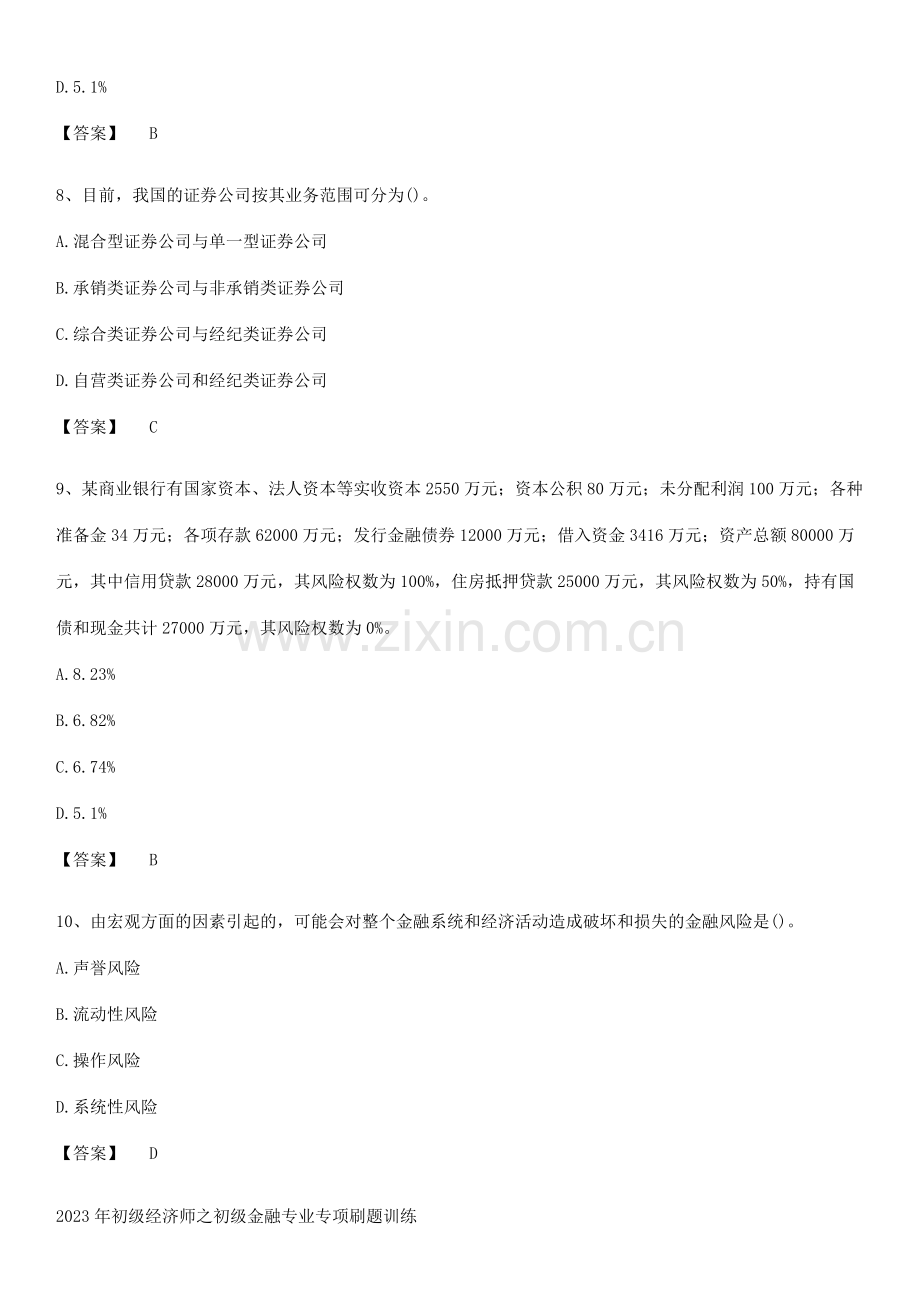 D.5.1%

【答案】 B

8、目前，我国的证券公司按其业务范围可分为()。

A.混合型证券公司与单一型证券公司

B.承销类证券公司与非承销类证券公司

C.综合类证券公司与经纪类证券公司

D.自营类证券公司和经纪类证券公司

【答案】 C

9、某商业银行有国家资本、法人资本等实收资本2550万元；资本公积80万元；未分配利润100万元；各种准备金34万元；各项存款62000万元；发行金融债券12000万元；借入资金3416万元；资产总额80000万元，其中信用贷款28000万元，其风险权数为100%，住房抵押贷款25000万元，其风险权数为50%，持有国债和现金共计27000万元，其风险权数为0%。

A.8.23%

B.6.82%

C.6.74%

D.5.1%

【答案】 B

10、由宏观方面的因素引起的，可能会对整个金融系统和经济活动造成破坏和损失的金融风险是()。

A.声誉风险

B.流动性风险

C.操作风险

D.系统性风险

【答案】 D

2023年初级经济师之初级金融专业专项刷题训练

www.zixin.com.cn